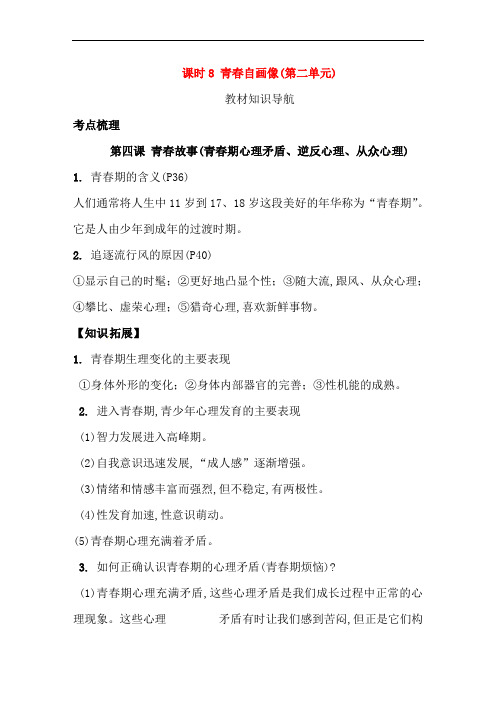 课时 8 青春自画像(第二单元)

教材知识导航

考点梳理

第四课 青春故事(青春期心理矛盾、逆反心理、从众心理)

1. 青春期的含义(P36)

人们通常将人生中 11 岁到 17、18 岁这段美好的年华称为“青春期”。它是人由少年到成年的过渡时期。

2. 追逐流行风的原因(P40)

①显示自己的时髦;②更好地凸显个性;③随大流,跟风、从众心理;④攀比、虚荣心理;⑤猎奇心理,喜欢新鲜事物。

【知识拓展】

1. 青春期生理变化的主要表现

①身体外形的变化;②身体内部器官的完善;③性机能的成熟。

2. 进入青春期,青少年心理发育的主要表现

(1)智力发展进入高峰期。

(2)自我意识迅速发展,“成人感”逐渐增强。

(3)情绪和情感丰富而强烈,但不稳定,有两极性。

(4)性发育加速,性意识萌动。

(5)青春期心理充满着矛盾。

3. 如何正确认识青春期的心理矛盾(青春期烦恼)?

(1)青春期心理充满矛盾,这些心理矛盾是我们成长过程中正常的心理现象。这些心理 矛盾有时让我们感到苦闷,但正是它们构